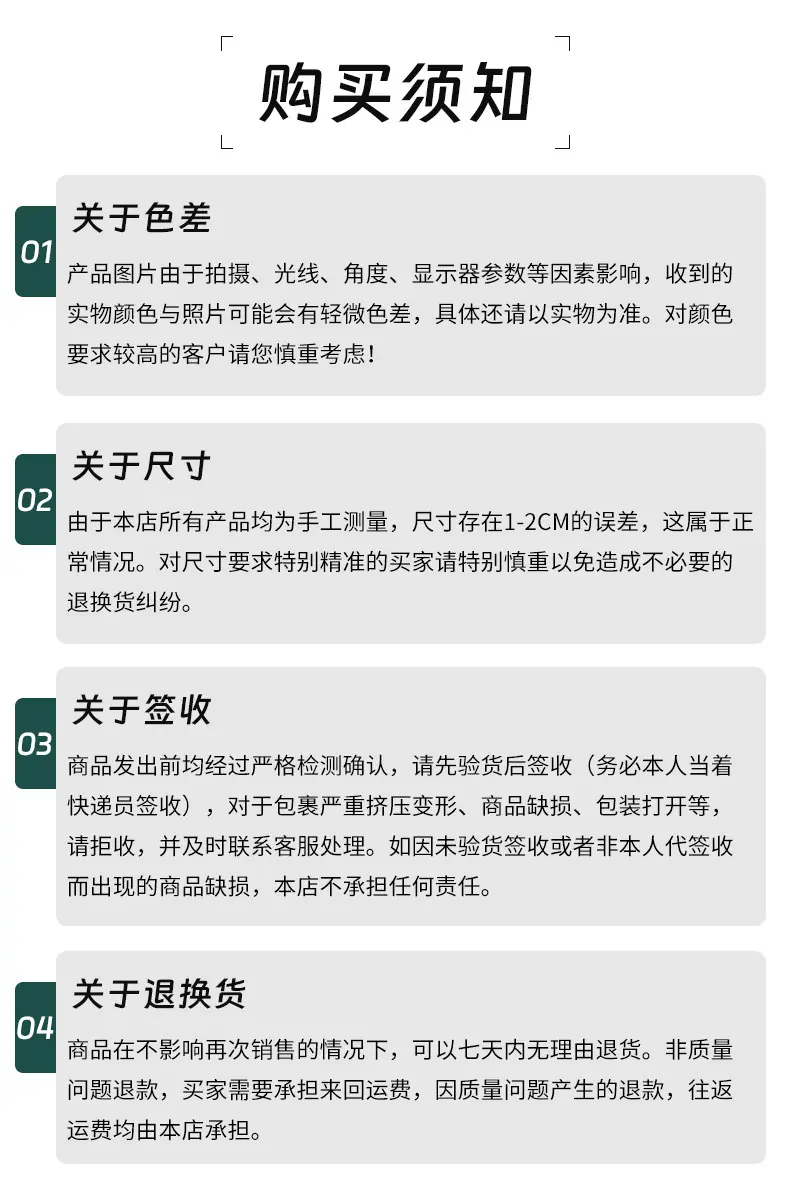 购买须知

01
关于色差
产品图片由于拍摄、光线、角度、显示器参数等因素影响，收到的实物颜色与照片可能会有轻微色差，具体还请以实物为准。对颜色要求较高的客户请您慎重考虑!

02
关于尺寸
由于本店所有产品均为手工测量，尺寸存在1-2CM的误差，这属于正常情况。对尺寸要求特别精准的买家请特别慎重以免造成不必要的退换货纠纷。

03
关于签收
商品发出前均经过严格检测确认，请先验货后签收（务必本人当着快递员签收），对于包裹严重挤压变形、商品缺损、包装打开等，请拒收，并及时联系客服处理。如因未验货签收或者非本人代签收而出现的商品缺损，本店不承担任何责任。

04
关于退换货
商品在不影响再次销售的情况下，可以七天内无理由退货。非质量问题退款，买家需要承担来回运费，因质量问题产生的退款，往返运费均由本店承担。